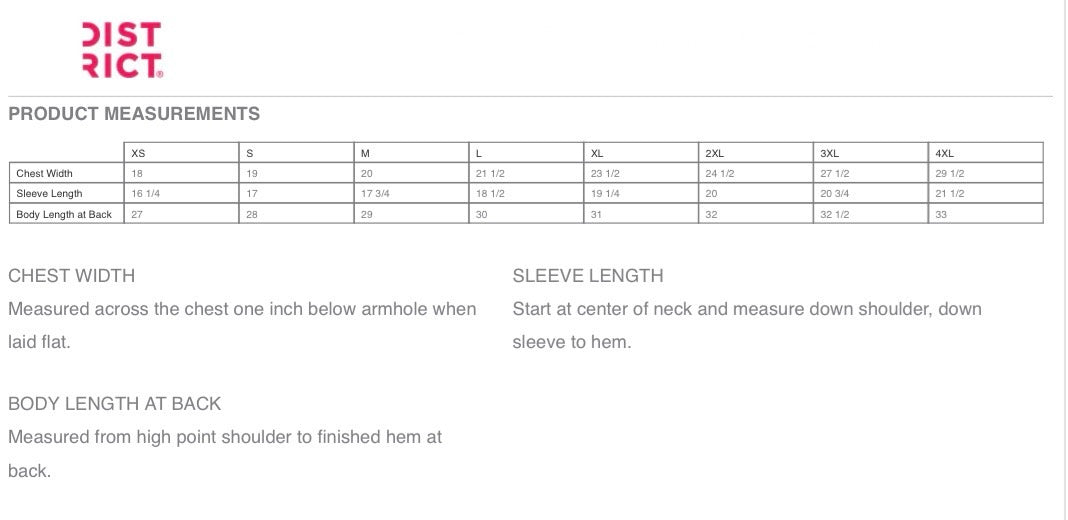 DIST
RICT®

PRODUCT MEASUREMENTS

| | XS | S | M | L | XL | 2XL | 3XL | 4XL |
|---|---|---|---|---|---|---|---|---|
| Chest Width | 18 | 19 | 20 | 21 1/2 | 23 1/2 | 24 1/2 | 27 1/2 | 29 1/2 |
| Sleeve Length | 16 1/4 | 17 | 17 3/4 | 18 1/2 | 19 1/4 | 20 | 20 3/4 | 21 1/2 |
| Body Length at Back | 27 | 28 | 29 | 30 | 31 | 32 | 32 1/2 | 33 |

CHEST WIDTH

Measured across the chest one inch below armhole when laid flat.

BODY LENGTH AT BACK

Measured from high point shoulder to finished hem at back.

SLEEVE LENGTH

Start at center of neck and measure down shoulder, down sleeve to hem.